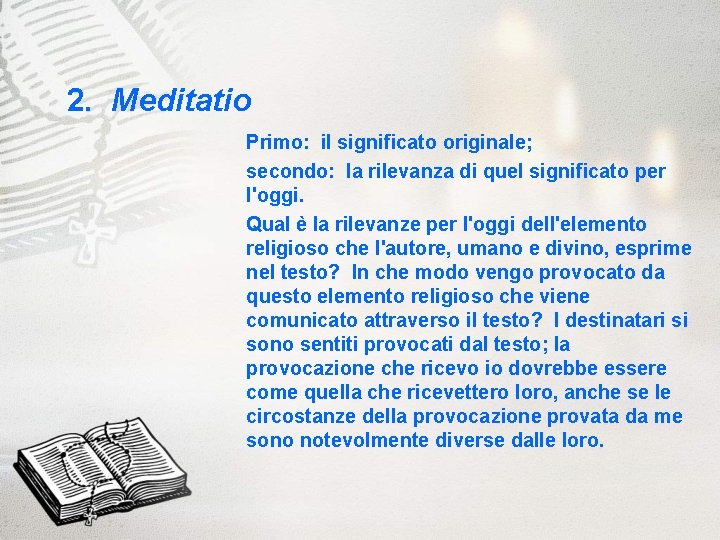 2. Meditatio

Primo: il significato originale;

secondo: la rilevanza di quel significato per l'oggi.

Qual è la rilevanze per l'oggi dell'elemento religioso che l'autore, umano e divino, esprime nel testo? In che modo vengo provocato da questo elemento religioso che viene comunicato attraverso il testo? I destinatari si sono sentiti provocati dal testo; la provocazione che ricevo io dovrebbe essere come quella che ricevettero loro, anche se le circostanze della provocazione provata da me sono notevolmente diverse dalle loro.